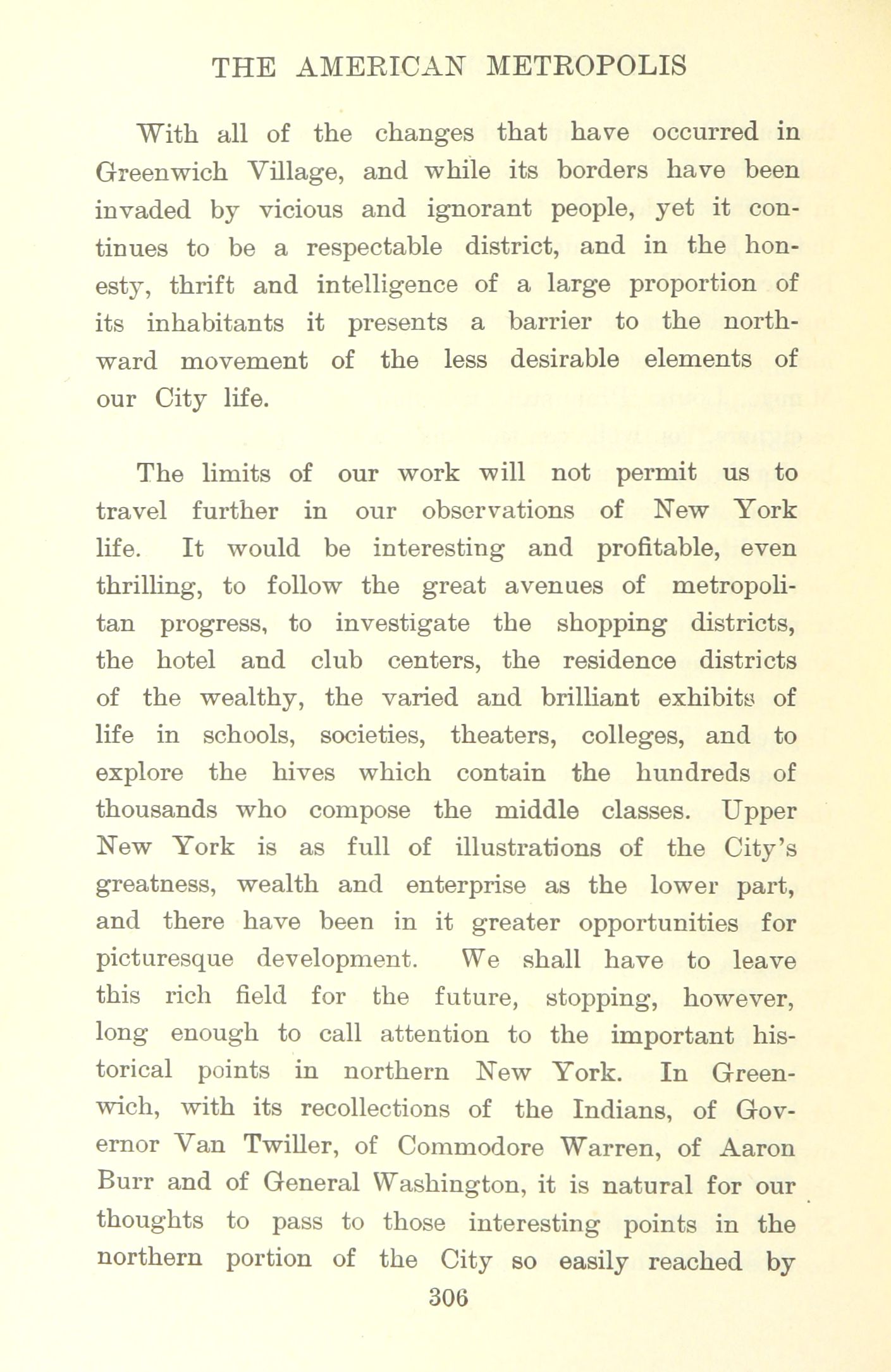 THE AMERICAN METROPOLIS

With all of the changes that have occurred in Greenwich Village, and while its borders have been invaded by vicious and ignorant people, yet it continues to be a respectable district, and in the honesty, thrift and intelligence of a large proportion of its inhabitants it presents a barrier to the northward movement of the less desirable elements of our City life.

The limits of our work will not permit us to travel further in our observations of New York life. It would be interesting and profitable, even thrilling, to follow the great avenues of metropolitan progress, to investigate the shopping districts, the hotel and club centers, the residence districts of the wealthy, the varied and brilliant exhibits of life in schools, societies, theaters, colleges, and to explore the hives which contain the hundreds of thousands who compose the middle classes. Upper New York is as full of illustrations of the City's greatness, wealth and enterprise as the lower part, and there have been in it greater opportunities for picturesque development. We shall have to leave this rich field for the future, stopping, however, long enough to call attention to the important historical points in northern New York. In Greenwich, with its recollections of the Indians, of Governor Van Twiller, of Commodore Warren, of Aaron Burr and of General Washington, it is natural for our thoughts to pass to those interesting points in the northern portion of the City so easily reached by

306